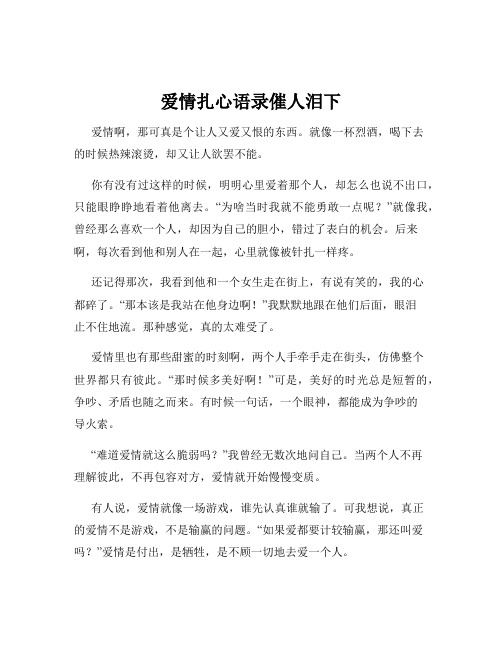 爱情扎心语录催人泪下

爱情啊，那可真是个让人又爱又恨的东西。就像一杯烈酒，喝下去的时候热辣滚烫，却又让人欲罢不能。

你有没有过这样的时候，明明心里爱着那个人，却怎么也说不出口，只能眼睁睁地看着他离去。“为啥当时我就不能勇敢一点呢？”就像我，曾经那么喜欢一个人，却因为自己的胆小，错过了表白的机会。后来啊，每次看到他和别人在一起，心里就像被针扎一样疼。

还记得那次，我看到他和一个女生走在街上，有说有笑的，我的心都碎了。“那本该是我站在他身边啊！”我默默地跟在他们后面，眼泪止不住地流。那种感觉，真的太难受了。

爱情里也有那些甜蜜的时刻啊，两个人手牵手走在街头，仿佛整个世界都只有彼此。“那时候多美好啊！”可是，美好的时光总是短暂的，争吵、矛盾也随之而来。有时候一句话，一个眼神，都能成为争吵的导火索。

“难道爱情就这么脆弱吗？”我曾经无数次地问自己。当两个人不再理解彼此，不再包容对方，爱情就开始慢慢变质。

有人说，爱情就像一场游戏，谁先认真谁就输了。可我想说，真正的爱情不是游戏，不是输赢的问题。“如果爱都要计较输赢，那还叫爱吗？”爱情是付出，是牺牲，是不顾一切地去爱一个人。